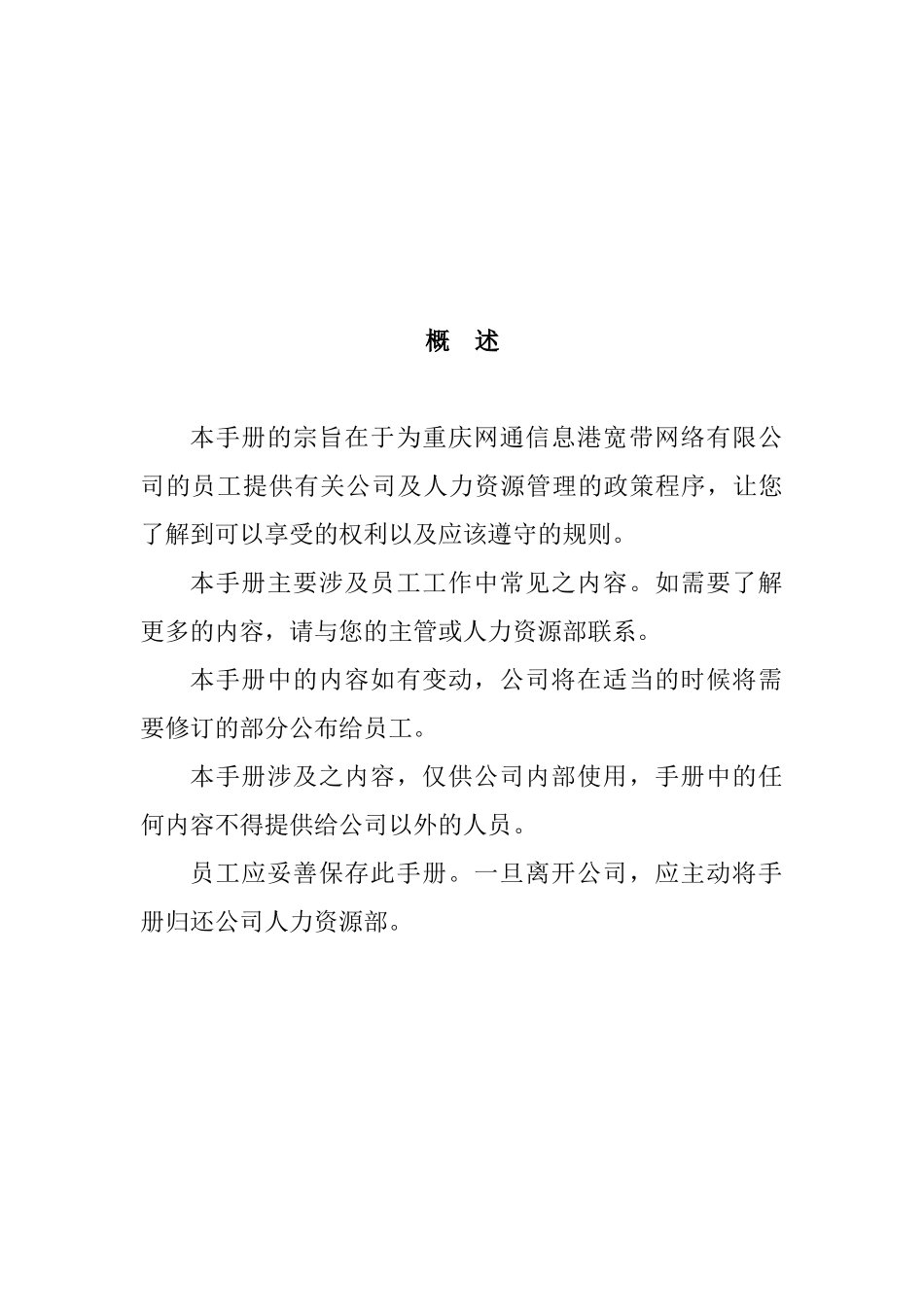 概　述

本手册的宗旨在于为重庆网通信息港宽带网络有限公司的员工提供有关公司及人力资源管理的政策程序，让您了解到可以享受的权利以及应该遵守的规则。

本手册主要涉及员工工作中常见之内容。如需要了解更多的内容，请与您的主管或人力资源部联系。

本手册中的内容如有变动，公司将在适当的时候将需要修订的部分公布给员工。

本手册涉及之内容，仅供公司内部使用，手册中的任何内容不得提供给公司以外的人员。

员工应妥善保存此手册。一旦离开公司，应主动将手册归还公司人力资源部。